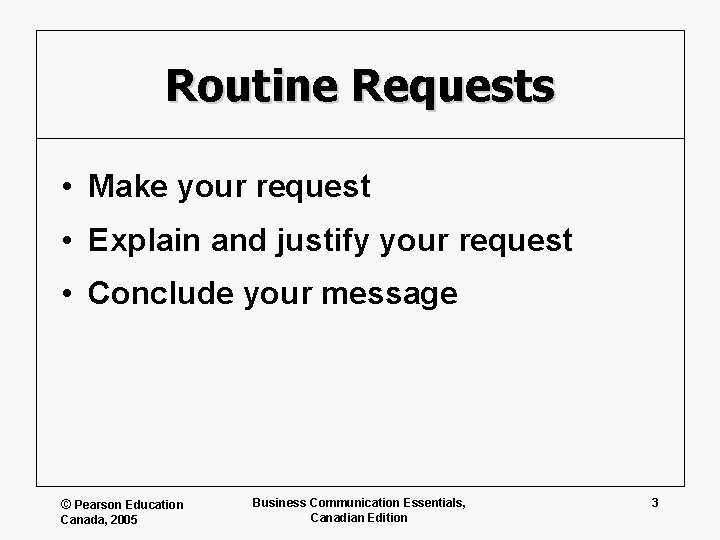 Routine Requests

• Make your request
• Explain and justify your request
• Conclude your message

© Pearson Education
Canada, 2005

Business Communication Essentials,
Canadian Edition

3